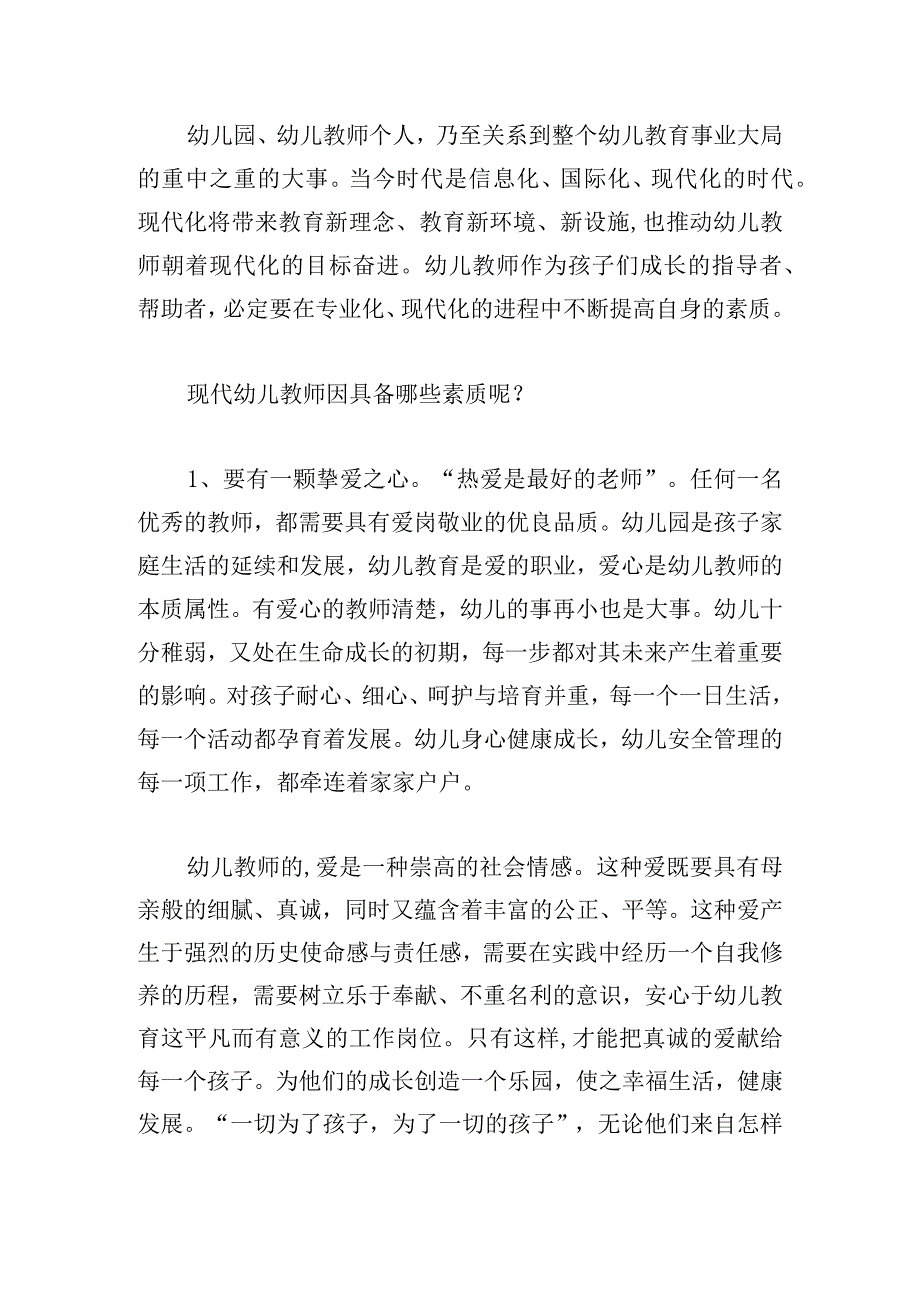 幼儿园、幼儿教师个人，乃至关系到整个幼儿教育事业大局的重中之重的大事。当今时代是信息化、国际化、现代化的时代。现代化将带来教育新理念、教育新环境、新设施，也推动幼儿教师朝着现代化的目标奋进。幼儿教师作为孩子们成长的指导者、帮助者，必定要在专业化、现代化的进程中不断提高自身的素质。

现代幼儿教师因具备哪些素质呢？

1、要有一颗挚爱之心。“热爱是最好的老师”。任何一名优秀的教师，都需要具有爱岗敬业的优良品质。幼儿园是孩子家庭生活的延续和发展，幼儿教育是爱的职业，爱心是幼儿教师的本质属性。有爱心的教师清楚，幼儿的事再小也是大事。幼儿十分稚弱，又处在生命成长的初期，每一步都对其未来产生着重要的影响。对孩子耐心、细心、呵护与培育并重，每一个一日生活，每一个活动都孕育着发展。幼儿身心健康成长，幼儿安全管理的每一项工作，都牵连着家家户户。

幼儿教师的,爱是一种崇高的社会情感。这种爱既要具有母亲般的细腻、真诚，同时又蕴含着丰富的公正、平等。这种爱产生于强烈的历史使命感与责任感，需要在实践中经历一个自我修养的历程，需要树立乐于奉献、不重名利的意识，安心于幼儿教育这平凡而有意义的工作岗位。只有这样,才能把真诚的爱献给每一个孩子。为他们的成长创造一个乐园，使之幸福生活，健康发展。“一切为了孩子，为了一切的孩子”，无论他们来自怎样